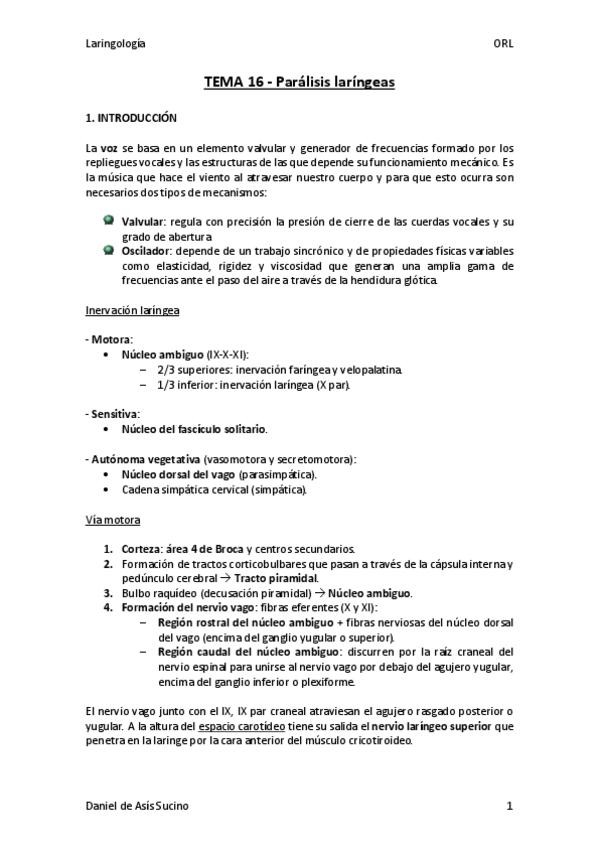 Laringología ORL

TEMA 16 - Parálisis laríngeas

1. INTRODUCCIÓN

La voz se basa en un elemento valvular y generador de frecuencias formado por los repliegues vocales y las estructuras de las que depende su funcionamiento mecánico. Es la música que hace el viento al atravesar nuestro cuerpo y para que esto ocurra son necesarios dos tipos de mecanismos:

Valvular: regula con precisión la presión de cierre de las cuerdas vocales y su grado de abertura
Oscilador: depende de un trabajo sincrónico y de propiedades físicas variables como elasticidad, rigidez y viscosidad que generan una amplia gama de frecuencias ante el paso del aire a través de la hendidura glótica.

Inervación laríngea

- Motora:
• Núcleo ambiguo (IX-X-XI):
– 2/3 superiores: inervación faríngea y velopalatina.
– 1/3 inferior: inervación laríngea (X par).

- Sensitiva:
• Núcleo del fascículo solitario.

- Autónoma vegetativa (vasomotora y secretomotora):
• Núcleo dorsal del vago (parasimpática).
• Cadena simpática cervical (simpática).

Vía motora

1. Corteza: área 4 de Broca y centros secundarios.
2. Formación de tractos corticobulbares que pasan a través de la cápsula interna y pedúnculo cerebral → Tracto piramidal.
3. Bulbo raquídeo (decusación piramidal) → Núcleo ambiguo.
4. Formación del nervio vago: fibras eferentes (X y XI):
– Región rostral del núcleo ambiguo + fibras nerviosas del núcleo dorsal del vago (encima del ganglio yugular o superior).
– Región caudal del núcleo ambiguo: discurren por la raíz craneal del nervio espinal para unirse al nervio vago por debajo del agujero yugular, encima del ganglio inferior o plexiforme.

El nervio vago junto con el IX, IX par craneal atraviesan el agujero rasgado posterior o yugular. A la altura del espacio carotídeo tiene su salida el nervio laríngeo superior que penetra en la laringe por la cara anterior del músculo cricotiroideo.

Daniel de Asís Sucino 1